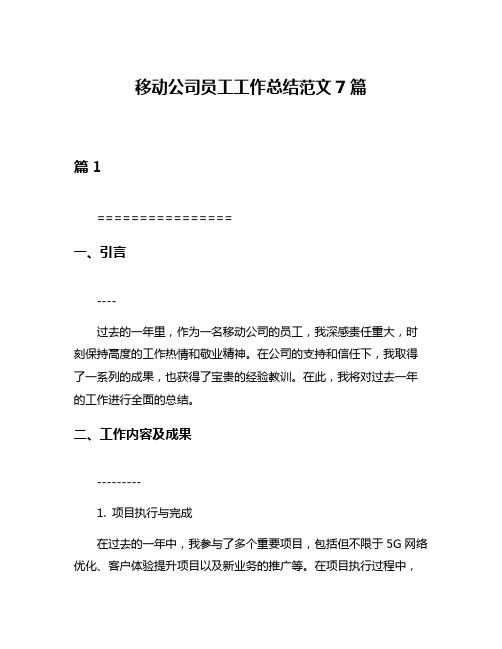 移动公司员工工作总结范文 7 篇

篇 1

================

一、引言

----

过去的一年里，作为一名移动公司的员工，我深感责任重大，时刻保持高度的工作热情和敬业精神。在公司的支持和信任下，我取得了一系列的成果，也获得了宝贵的经验教训。在此，我将对过去一年的工作进行全面的总结。

二、工作内容及成果

---------

1. 项目执行与完成

在过去的一年中，我参与了多个重要项目，包括但不限于 5G 网络优化、客户体验提升项目以及新业务的推广等。在项目执行过程中，